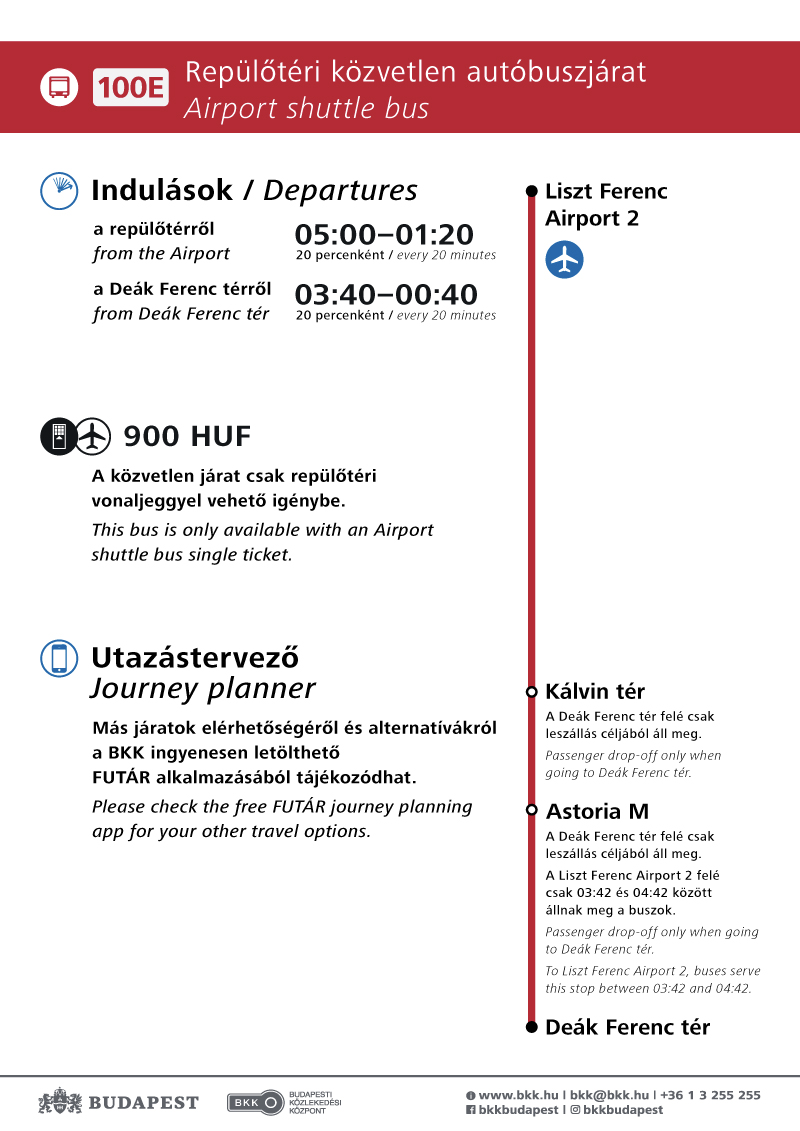 100E Repülőtéri közvetlen autóbuszjárat
Airport shuttle bus

Indulások / Departures

a repülőtérről
from the Airport
05:00–01:20
20 percenként / every 20 minutes

a Deák Ferenc térről
from Deák Ferenc tér
03:40–00:40
20 percenként / every 20 minutes

900 HUF

A közvetlen járat csak repülőtéri vonaljeggyel vehető igénybe.

This bus is only available with an Airport shuttle bus single ticket.

Utazástervező
Journey planner

Más járatok elérhetőségéről és alternatívákról a BKK ingyenesen letölthető FUTÁR alkalmazásából tájékozódhat.

Please check the free FUTÁR journey planning app for your other travel options.

Liszt Ferenc Airport 2

Kálvin tér
A Deák Ferenc tér felé csak leszállás céljából áll meg.
Passenger drop-off only when going to Deák Ferenc tér.

Astoria M
A Deák Ferenc tér felé csak leszállás céljából áll meg.
A Liszt Ferenc Airport 2 felé csak 03:42 és 04:42 között állnak meg a buszok.
Passenger drop-off only when going to Deák Ferenc tér.
To Liszt Ferenc Airport 2, buses serve this stop between 03:42 and 04:42.

Deák Ferenc tér

BUDAPEST
BKK BUDAPESTI KÖZLEKEDÉSI KÖZPONT
www.bkk.hu | bkk@bkk.hu | +36 1 3 255 255
bkkbudapest | bkkbudapest